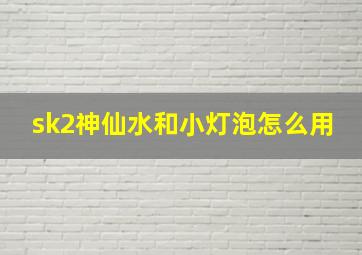 sk2神仙水和小灯泡怎么用